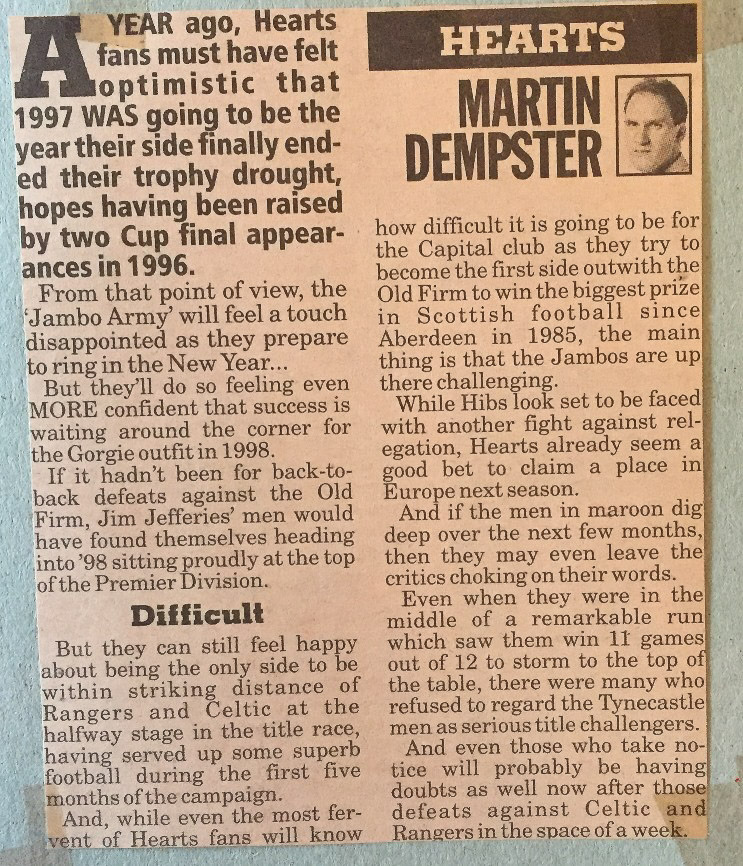 A YEAR ago, Hearts fans must have felt optimistic that 1997 WAS going to be the year their side finally ended their trophy drought, hopes having been raised by two Cup final appearances in 1996.

From that point of view, the 'Jambo Army' will feel a touch disappointed as they prepare to ring in the New Year...

But they'll do so feeling even MORE confident that success is waiting around the corner for the Gorgie outfit in 1998.

If it hadn't been for back-to-back defeats against the Old Firm, Jim Jefferies' men would have found themselves heading into '98 sitting proudly at the top of the Premier Division.

Difficult

But they can still feel happy about being the only side to be within striking distance of Rangers and Celtic at the halfway stage in the title race, having served up some superb football during the first five months of the campaign.

And, while even the most fervent of Hearts fans will know

HEARTS

MARTIN DEMPSTER

how difficult it is going to be for the Capital club as they try to become the first side outwith the Old Firm to win the biggest prize in Scottish football since Aberdeen in 1985, the main thing is that the Jambos are up there challenging.

While Hibs look set to be faced with another fight against relegation, Hearts already seem a good bet to claim a place in Europe next season.

And if the men in maroon dig deep over the next few months, then they may even leave the critics choking on their words.

Even when they were in the middle of a remarkable run which saw them win 11 games out of 12 to storm to the top of the table, there were many who refused to regard the Tynecastle men as serious title challengers.

And even those who take notice will probably be having doubts as well now after those defeats against Celtic and Rangers in the space of a week.